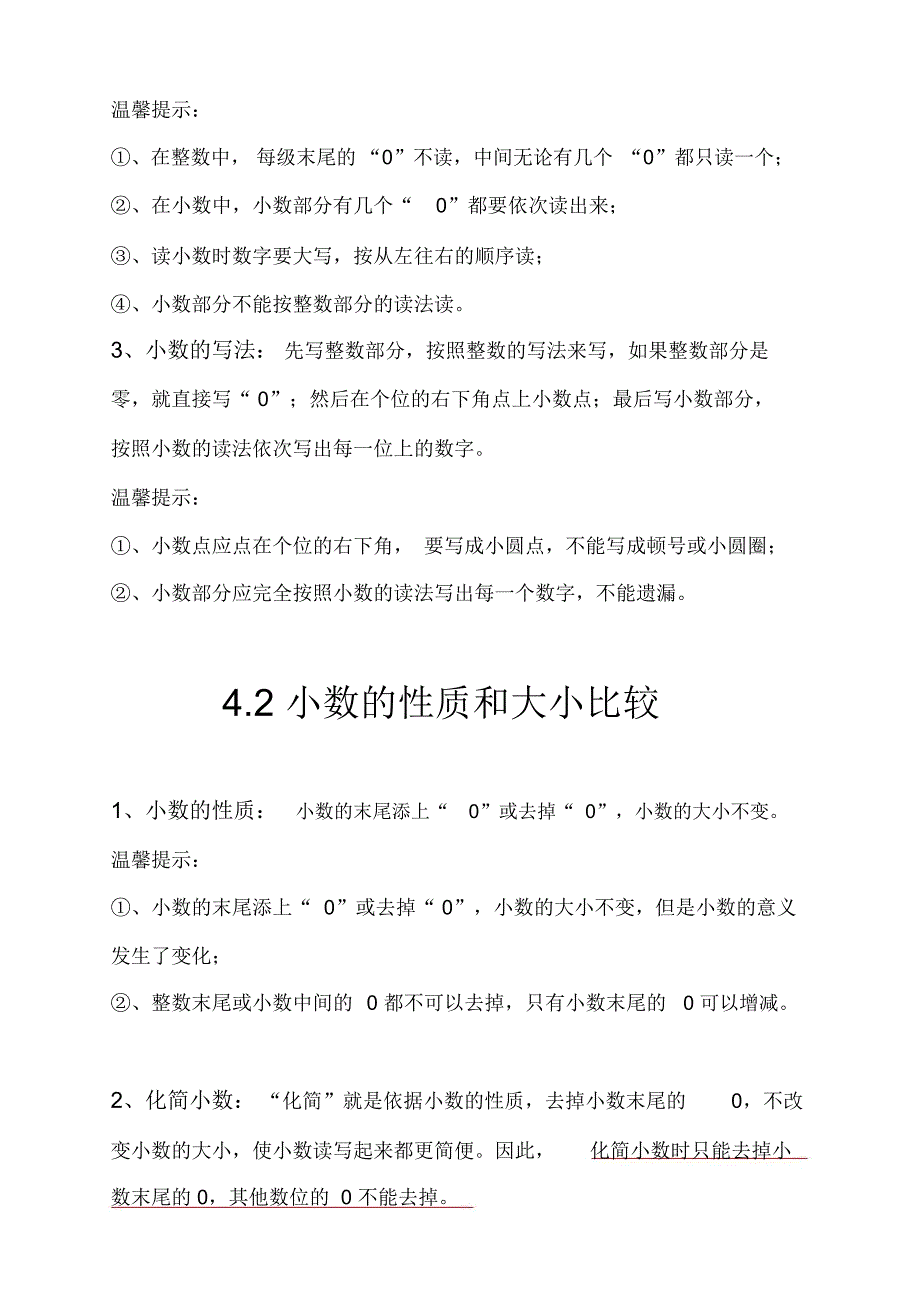 温馨提示：

①、在整数中，每级末尾的“0”不读，中间无论有几个“0”都只读一个；

②、在小数中，小数部分有几个“0”都要依次读出来；

③、读小数时数字要大写，按从左往右的顺序读；

④、小数部分不能按整数部分的读法读。

3、小数的写法：先写整数部分，按照整数的写法来写，如果整数部分是零，就直接写“0”；然后在个位的右下角点上小数点；最后写小数部分，按照小数的读法依次写出每一位上的数字。

温馨提示：

①、小数点应点在个位的右下角，要写成小圆点，不能写成顿号或小圆圈；

②、小数部分应完全按照小数的读法写出每一个数字，不能遗漏。

4.2 小数的性质和大小比较

1、小数的性质：小数的末尾添上“0”或去掉“0”，小数的大小不变。

温馨提示：

①、小数的末尾添上“0”或去掉“0”，小数的大小不变，但是小数的意义发生了变化；

②、整数末尾或小数中间的 0 都不可以去掉，只有小数末尾的 0 可以增减。

2、化简小数：“化简”就是依据小数的性质，去掉小数末尾的 0，不改变小数的大小，使小数读写起来都更简便。因此，化简小数时只能去掉小数末尾的 0，其他数位的 0 不能去掉。